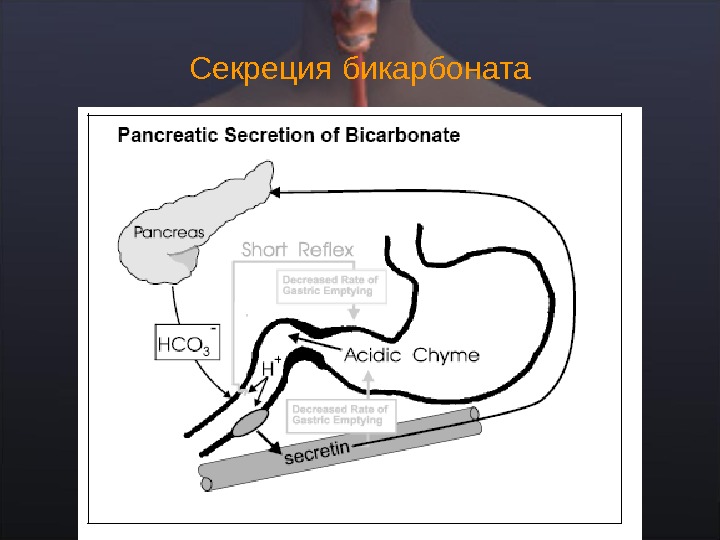 Секреция бикарбоната

Pancreatic Secretion of Bicarbonate

Pancreas

Short Reflex

Decreased Rate of Gastric Emptying

$HCO_3^-$

$H^+$

Acidic Chyme

Decreased Rate of Gastric Emptying

secretin